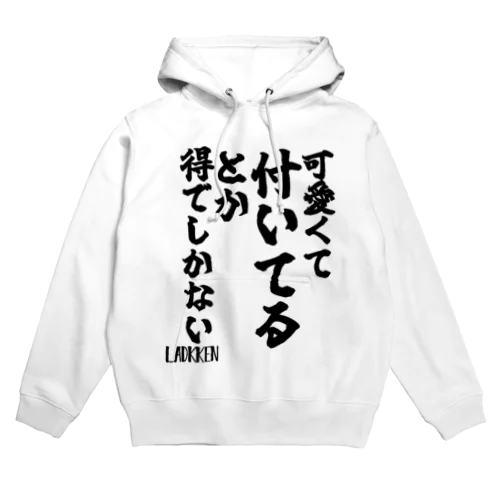 可愛くて
付いてる
とか
得でしかない
LADKKEN